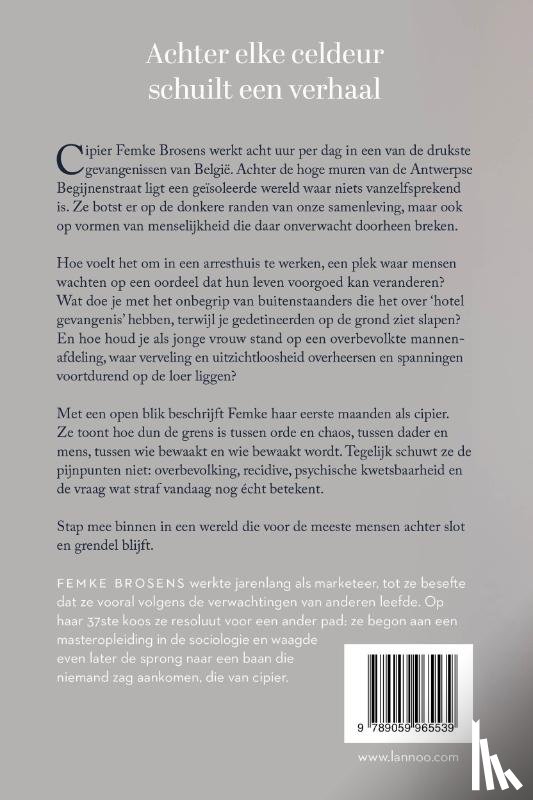 Achter elke celdeur schuilt een verhaal

Cipier Femke Brosens werkt acht uur per dag in een van de drukste gevangenissen van België. Achter de hoge muren van de Antwerpse Begijnenstraat ligt een geïsoleerde wereld waar niets vanzelfsprekend is. Ze botst er op de donkere randen van onze samenleving, maar ook op vormen van menselijkheid die daar onverwacht doorheen breken.

Hoe voelt het om in een arresthuis te werken, een plek waar mensen wachten op een oordeel dat hun leven voorgoed kan veranderen? Wat doe je met het onbegrip van buitenstaanders die het over 'hotel gevangenis' hebben, terwijl je gedetineerden op de grond ziet slapen? En hoe houd je als jonge vrouw stand op een overbevolkte mannenafdeling, waar verveling en uitzichtloosheid overheersen en spanningen voortdurend op de loer liggen?

Met een open blik beschrijft Femke haar eerste maanden als cipier. Ze toont hoe dun de grens is tussen orde en chaos, tussen dader en mens, tussen wie bewaakt en wie bewaakt wordt. Tegelijk schuwt ze de pijnpunten niet: overbevolking, recidive, psychische kwetsbaarheid en de vraag wat straf vandaag nog écht betekent.

Stap mee binnen in een wereld die voor de meeste mensen achter slot en grendel blijft.

FEMKE BROSENS werkte jarenlang als marketeer, tot ze besefte dat ze vooral volgens de verwachtingen van anderen leefde. Op haar 37ste koos ze resoluut voor een ander pad: ze begon aan een masteropleiding in de sociologie en waagde even later de sprong naar een baan die niemand zag aankomen, die van cipier.

9 789059 965539

www.lannoo.com